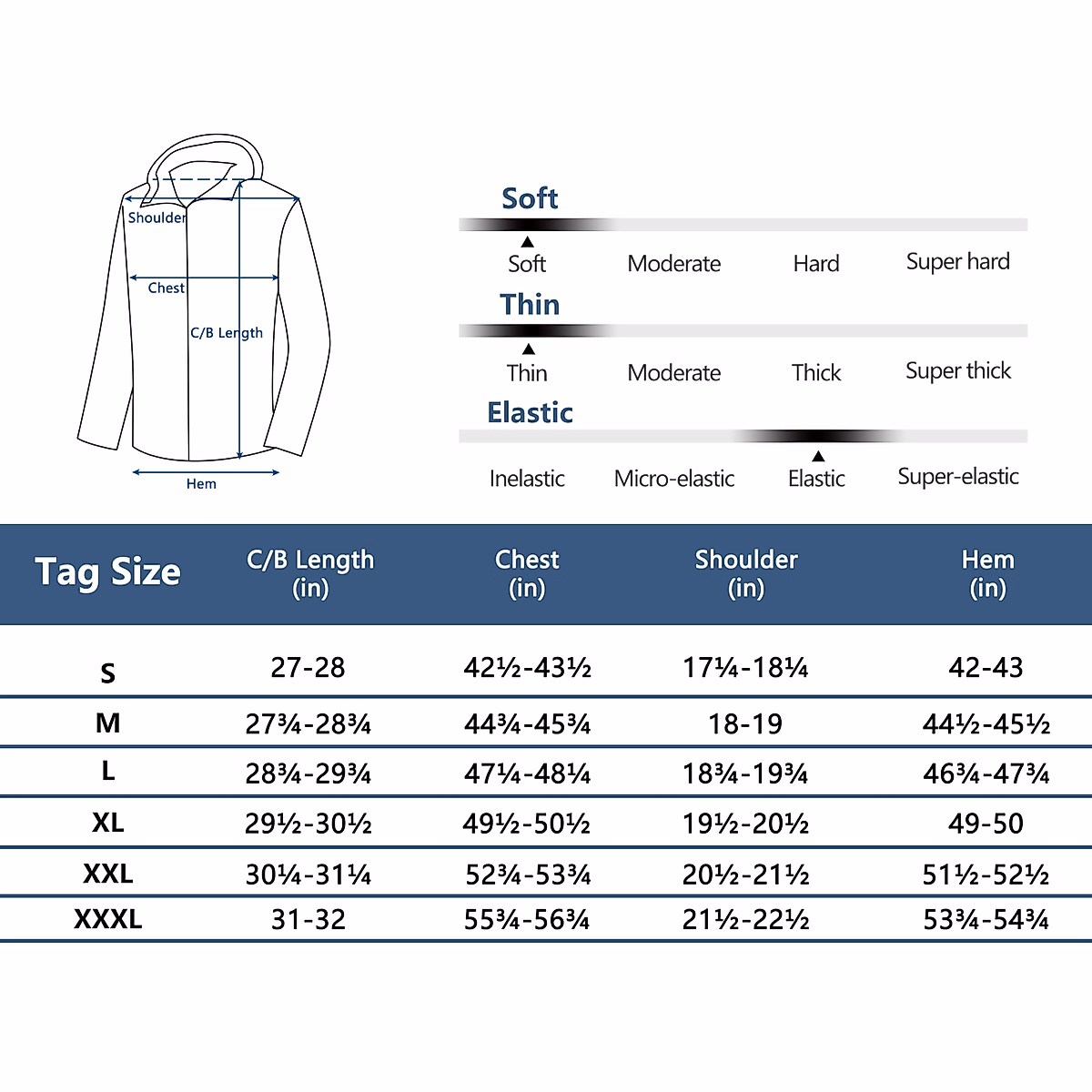 Shoulder
Chest
C/B Length
Hem

Soft
Soft Moderate Hard Super hard

Thin
Thin Moderate Thick Super thick

Elastic
Inelastic Micro-elastic Elastic Super-elastic

| Tag Size | C/B Length (in) | Chest (in) | Shoulder (in) | Hem (in) |
|---|---|---|---|---|
| S | 27-28 | 42½-43½ | 17¼-18¼ | 42-43 |
| M | 27¾-28¾ | 44¾-45¾ | 18-19 | 44½-45½ |
| L | 28¾-29¾ | 47¼-48¼ | 18¾-19¾ | 46¾-47¾ |
| XL | 29½-30½ | 49½-50½ | 19½-20½ | 49-50 |
| XXL | 30¼-31¼ | 52¾-53¾ | 20½-21½ | 51½-52½ |
| XXXL | 31-32 | 55¾-56¾ | 21½-22½ | 53¾-54¾ |